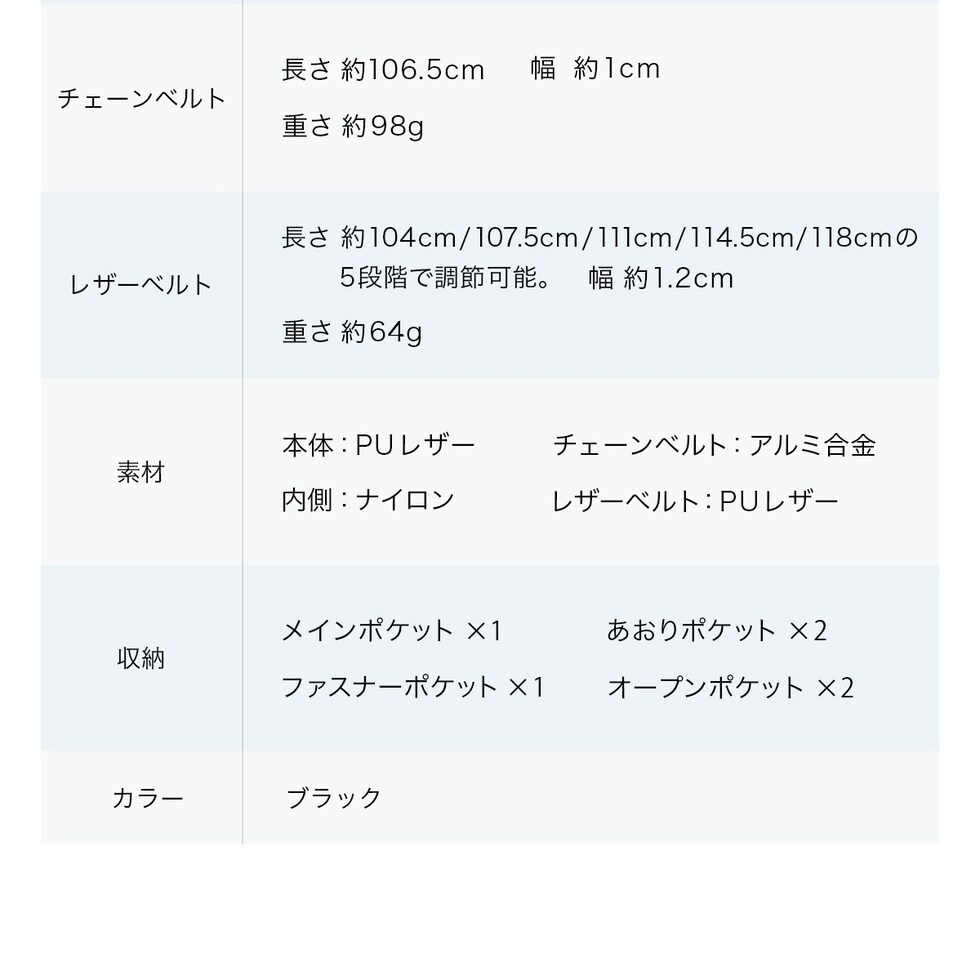 | チェーンベルト | 長さ 約106.5cm　幅 約1cm 重さ 約98g |
|---|---|
| レザーベルト | 長さ 約104cm/107.5cm/111cm/114.5cm/118cmの5段階で調節可能。 幅 約1.2cm 重さ 約64g |
| 素材 | 本体：PUレザー チェーンベルト：アルミ合金 内側：ナイロン レザーベルト：PUレザー |
| 収納 | メインポケット ×1 あおりポケット ×2 ファスナーポケット ×1 オープンポケット ×2 |
| カラー | ブラック |